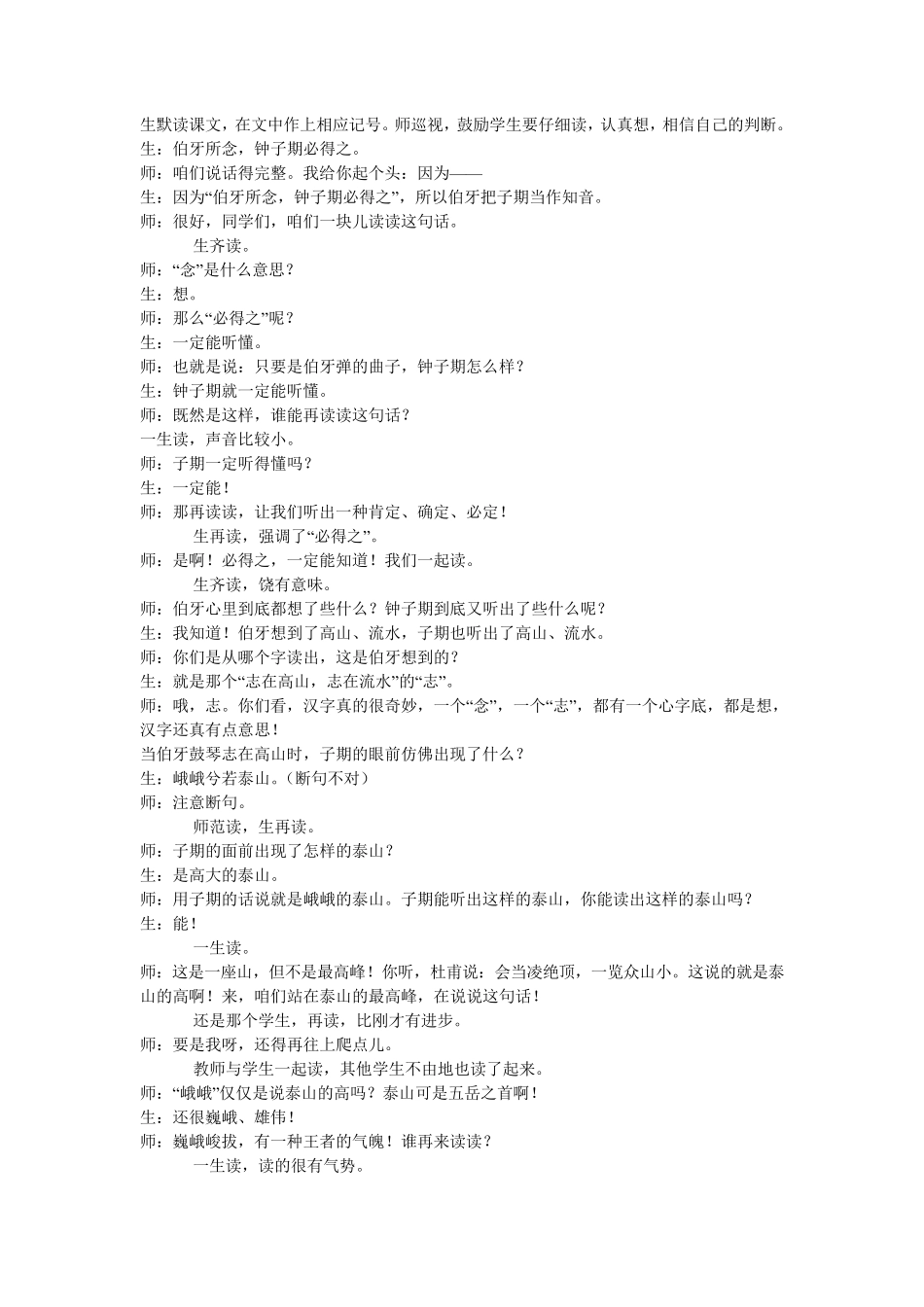 生默读课文，在文中作上相应记号。师巡视，鼓励学生要仔细读，认真想，相信自己的判断。
生：伯牙所念，钟子期必得之。
师：咱们说话得完整。我给你起个头：因为——
生：因为“伯牙所念，钟子期必得之”，所以伯牙把子期当作知音。
师：很好，同学们，咱们一块儿读读这句话。
生齐读。
师：“念”是什么意思？
生：想。
师：那么“必得之”呢？
生：一定能听懂。
师：也就是说：只要是伯牙弹的曲子，钟子期怎么样？
生：钟子期就一定能听懂。
师：既然是这样，谁能再读读这句话？
一生读，声音比较小。
师：子期一定听得懂吗？
生：一定能！
师：那再读读，让我们听出一种肯定、确定、必定！
生再读，强调了“必得之”。
师：是啊！必得之，一定能知道！我们一起读。
生齐读，饶有意味。
师：伯牙心里到底都想了些什么？钟子期到底又听出了些什么呢？
生：我知道！伯牙想到了高山、流水，子期也听出了高山、流水。
师：你们是从哪个字读出，这是伯牙想到的？
生：就是那个“志在高山，志在流水”的“志”。
师：哦，志。你们看，汉字真的很奇妙，一个“念”，一个“志”，都有一个心字底，都是想，汉字还真有点意思！
当伯牙鼓琴志在高山时，子期的眼前仿佛出现了什么？
生：峨峨兮若泰山。（断句不对）
师：注意断句。
师范读，生再读。
师：子期的面前出现了怎样的泰山？
生：是高大的泰山。
师：用子期的话说就是峨峨的泰山。子期能听出这样的泰山，你能读出这样的泰山吗？
生：能！
一生读。
师：这是一座山，但不是最高峰！你听，杜甫说：会当凌绝顶，一览众山小。这说的就是泰山的高啊！来，咱们站在泰山的最高峰，在说说这句话！
还是那个学生，再读，比刚才有进步。
师：要是我呀，还得再往上爬点儿。
教师与学生一起读，其他学生不由地也读了起来。
师：“峨峨”仅仅是说泰山的高吗？泰山可是五岳之首啊！
生：还很巍峨、雄伟！
师：巍峨峻拔，有一种王者的气魄！谁再来读读？
一生读，读的很有气势。